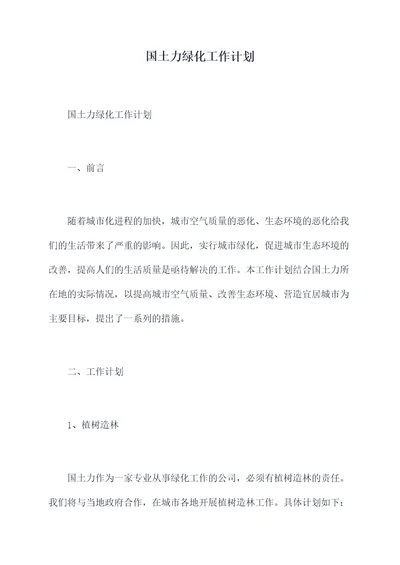 国土力绿化工作计划

国土力绿化工作计划

一、前言

随着城市化进程的加快，城市空气质量的恶化、生态环境的恶化给我们的生活带来了严重的影响。因此，实行城市绿化，促进城市生态环境的改善，提高人们的生活质量是亟待解决的工作。本工作计划结合国土力所在地的实际情况，以提高城市空气质量、改善生态环境、营造宜居城市为主要目标，提出了一系列的措施。

二、工作计划

1、植树造林

国土力作为一家专业从事绿化工作的公司，必须有植树造林的责任。我们将与当地政府合作，在城市各地开展植树造林工作。具体计划如下：